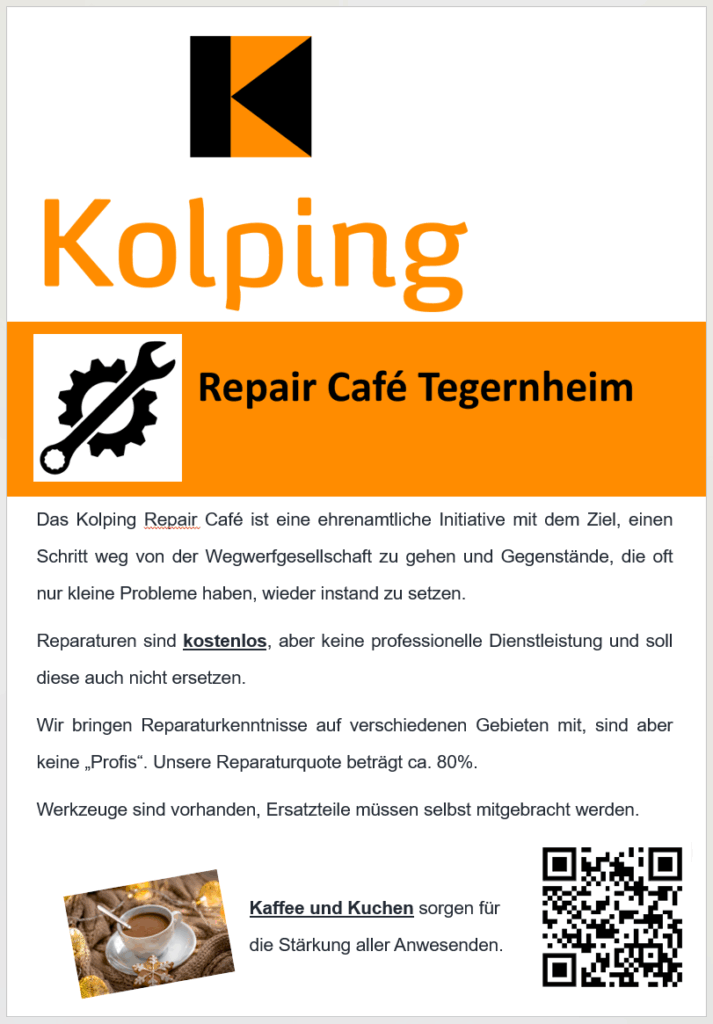 Kolping

Repair Café Tegernheim

Das Kolping Repair Café ist eine ehrenamtliche Initiative mit dem Ziel, einen Schritt weg von der Wegwerfgesellschaft zu gehen und Gegenstände, die oft nur kleine Probleme haben, wieder instand zu setzen.

Reparaturen sind kostenlos, aber keine professionelle Dienstleistung und soll diese auch nicht ersetzen.

Wir bringen Reparaturkenntnisse auf verschiedenen Gebieten mit, sind aber keine „Profis“. Unsere Reparaturquote beträgt ca. 80%.

Werkzeuge sind vorhanden, Ersatzteile müssen selbst mitgebracht werden.

Kaffee und Kuchen sorgen für die Stärkung aller Anwesenden.